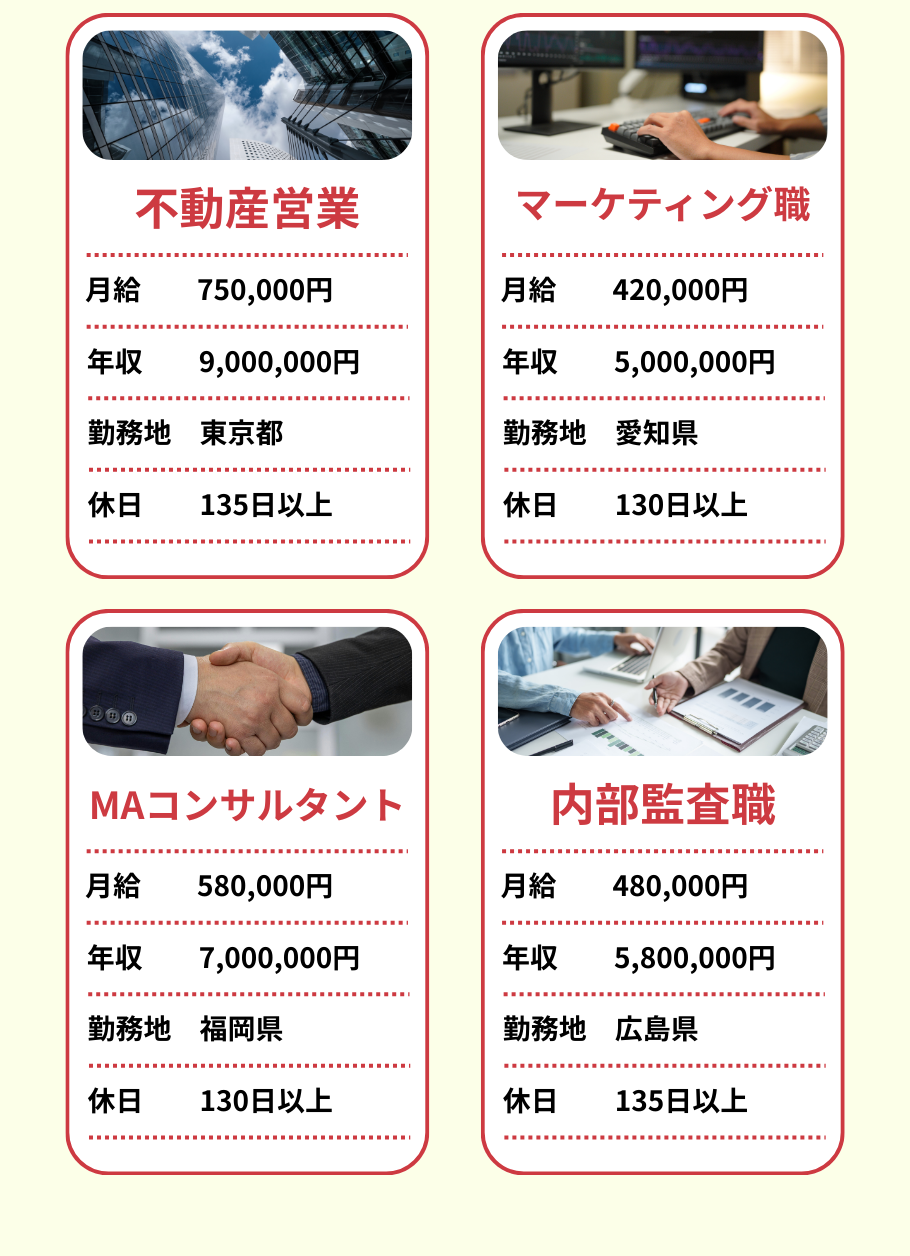 不動産営業

月給 750,000円

年収 9,000,000円

勤務地 東京都

休日 135日以上

マーケティング職

月給 420,000円

年収 5,000,000円

勤務地 愛知県

休日 130日以上

MAコンサルタント

月給 580,000円

年収 7,000,000円

勤務地 福岡県

休日 130日以上

内部監査職

月給 480,000円

年収 5,800,000円

勤務地 広島県

休日 135日以上